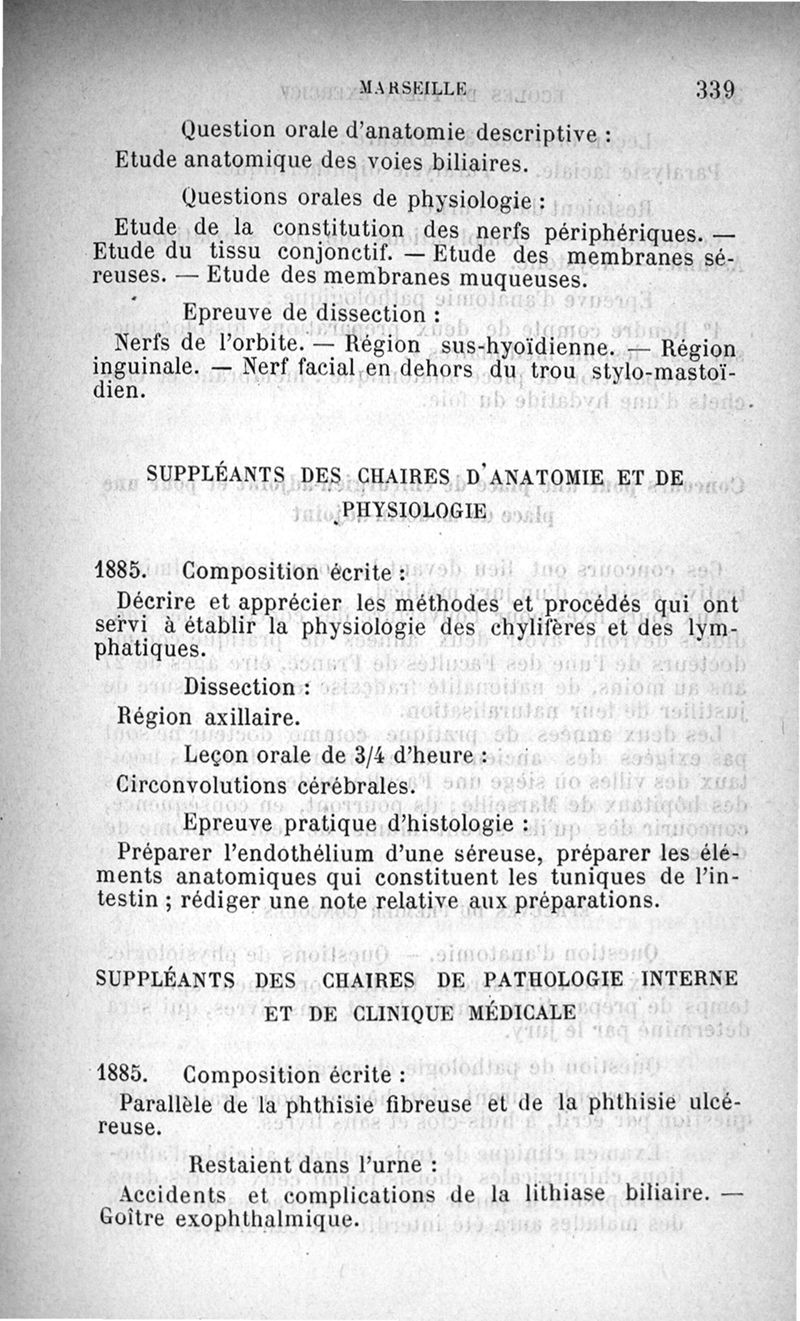 MARSEILLE 339

Question orale d'anatomie descriptive :
Etude anatomique des voies biliaires.

Questions orales de physiologie :
Etude de la constitution des nerfs périphériques. — Etude du tissu conjonctif. — Etude des membranes séreuses. — Etude des membranes muqueuses.

Epreuve de dissection :
Nerfs de l'orbite. — Région sus-hyoïdienne. — Région inguinale. — Nerf facial en dehors du trou stylo-mastoïdien.

SUPPLÉANTS DES CHAIRES D'ANATOMIE ET DE PHYSIOLOGIE

1885. Composition écrite :
Décrire et apprécier les méthodes et procédés qui ont servi à établir la physiologie des chylifères et des lymphatiques.

Dissection :
Région axillaire.

Leçon orale de 3/4 d'heure :
Circonvolutions cérébrales.

Epreuve pratique d'histologie :
Préparer l'endothélium d'une séreuse, préparer les éléments anatomiques qui constituent les tuniques de l'intestin ; rédiger une note relative aux préparations.

SUPPLÉANTS DES CHAIRES DE PATHOLOGIE INTERNE ET DE CLINIQUE MÉDICALE

1885. Composition écrite :
Parallèle de la phthisie fibreuse et de la phthisie ulcéreuse.

Restaient dans l'urne :
Accidents et complications de la lithiase biliaire. — Goître exophthalmique.